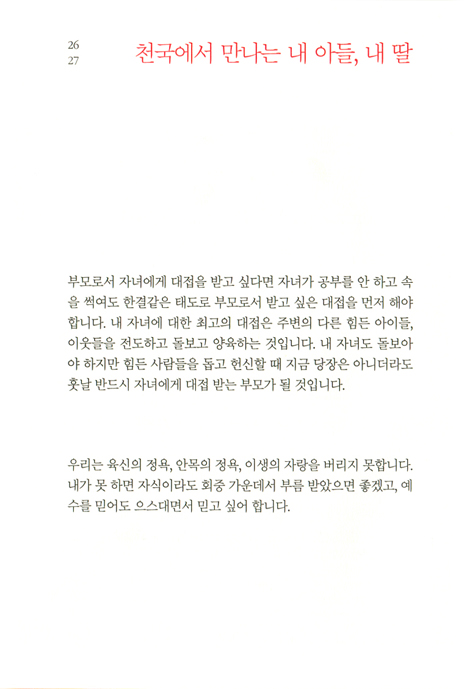 26
27

천국에서 만나는 내 아들, 내 딸

부모로서 자녀에게 대접을 받고 싶다면 자녀가 공부를 안 하고 속을 썩여도 한결같은 태도로 부모로서 받고 싶은 대접을 먼저 해야 합니다. 내 자녀에 대한 최고의 대접은 주변의 다른 힘든 아이들, 이웃들을 전도하고 돌보고 양육하는 것입니다. 내 자녀도 돌보아야 하지만 힘든 사람들을 돕고 헌신할 때 지금 당장은 아니더라도 훗날 반드시 자녀에게 대접 받는 부모가 될 것입니다.

우리는 육신의 정욕, 안목의 정욕, 이생의 자랑을 버리지 못합니다. 내가 못 하면 자식이라도 회중 가운데서 부름 받았으면 좋겠고, 예수를 믿어도 으스대면서 믿고 싶어 합니다.